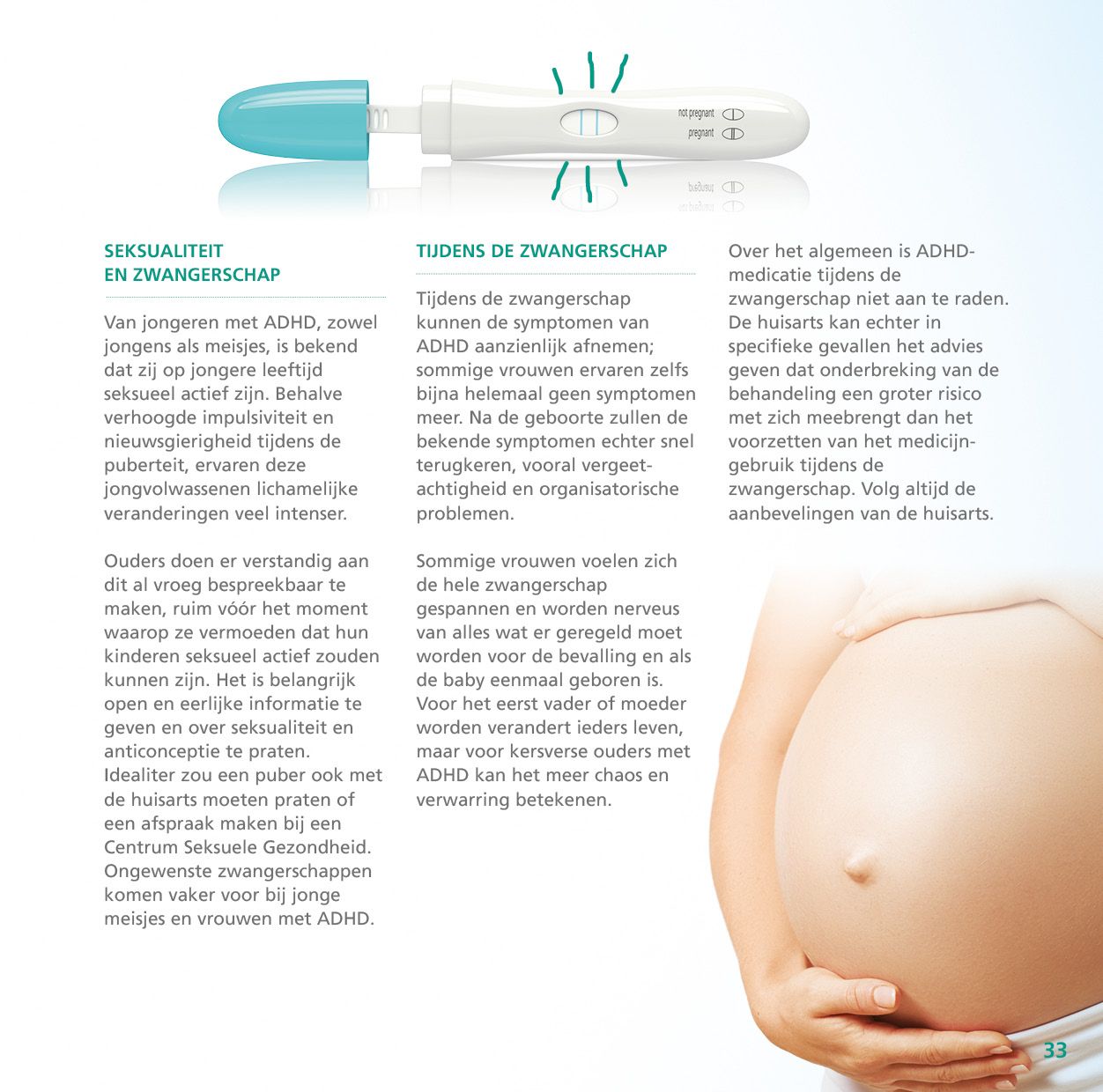 not pregnant
pregnant

SEKSUALITEIT
EN ZWANGERSCHAP

Van jongeren met ADHD, zowel jongens als meisjes, is bekend dat zij op jongere leeftijd seksueel actief zijn. Behalve verhoogde impulsiviteit en nieuwsgierigheid tijdens de puberteit, ervaren deze jongvolwassenen lichamelijke veranderingen veel intenser.

Ouders doen er verstandig aan dit al vroeg bespreekbaar te maken, ruim vóór het moment waarop ze vermoeden dat hun kinderen seksueel actief zouden kunnen zijn. Het is belangrijk open en eerlijke informatie te geven en over seksualiteit en anticonceptie te praten. Idealiter zou een puber ook met de huisarts moeten praten of een afspraak maken bij een Centrum Seksuele Gezondheid. Ongewenste zwangerschappen komen vaker voor bij jonge meisjes en vrouwen met ADHD.

TIJDENS DE ZWANGERSCHAP

Tijdens de zwangerschap kunnen de symptomen van ADHD aanzienlijk afnemen; sommige vrouwen ervaren zelfs bijna helemaal geen symptomen meer. Na de geboorte zullen de bekende symptomen echter snel terugkeren, vooral vergeetachtigheid en organisatorische problemen.

Sommige vrouwen voelen zich de hele zwangerschap gespannen en worden nerveus van alles wat er geregeld moet worden voor de bevalling en als de baby eenmaal geboren is. Voor het eerst vader of moeder worden verandert ieders leven, maar voor kersverse ouders met ADHD kan het meer chaos en verwarring betekenen.

Over het algemeen is ADHD-medicatie tijdens de zwangerschap niet aan te raden. De huisarts kan echter in specifieke gevallen het advies geven dat onderbreking van de behandeling een groter risico met zich meebrengt dan het voorzetten van het medicijngebruik tijdens de zwangerschap. Volg altijd de aanbevelingen van de huisarts.

33